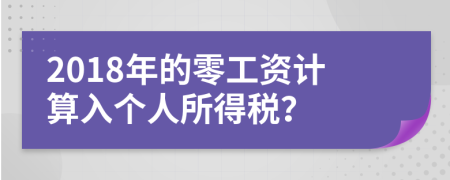 2018年的零工资计算入个人所得税?